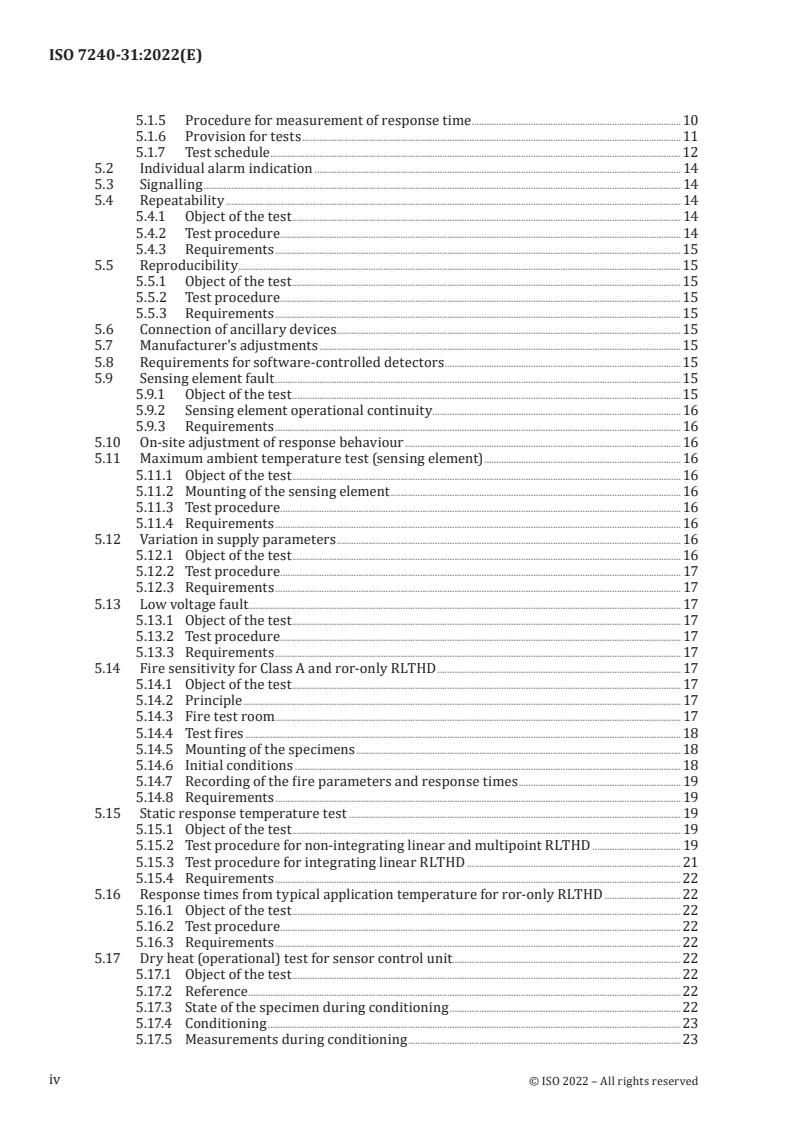 ISO 7240-31:2022(E)

5.1.5 Procedure for measurement of response time 10
5.1.6 Provision for tests 11
5.1.7 Test schedule 12
5.2 Individual alarm indication 14
5.3 Signalling 14
5.4 Repeatability 14
5.4.1 Object of the test 14
5.4.2 Test procedure 14
5.4.3 Requirements 15
5.5 Reproducibility 15
5.5.1 Object of the test 15
5.5.2 Test procedure 15
5.5.3 Requirements 15
5.6 Connection of ancillary devices 15
5.7 Manufacturer's adjustments 15
5.8 Requirements for software-controlled detectors 15
5.9 Sensing element fault 15
5.9.1 Object of the test 15
5.9.2 Sensing element operational continuity 16
5.9.3 Requirements 16
5.10 On-site adjustment of response behaviour 16
5.11 Maximum ambient temperature test (sensing element) 16
5.11.1 Object of the test 16
5.11.2 Mounting of the sensing element 16
5.11.3 Test procedure 16
5.11.4 Requirements 16
5.12 Variation in supply parameters 16
5.12.1 Object of the test 16
5.12.2 Test procedure 17
5.12.3 Requirements 17
5.13 Low voltage fault 17
5.13.1 Object of the test 17
5.13.2 Test procedure 17
5.13.3 Requirements 17
5.14 Fire sensitivity for Class A and ror-only RLTHD 17
5.14.1 Object of the test 17
5.14.2 Principle 17
5.14.3 Fire test room 17
5.14.4 Test fires 18
5.14.5 Mounting of the specimens 18
5.14.6 Initial conditions 18
5.14.7 Recording of the fire parameters and response times 19
5.14.8 Requirements 19
5.15 Static response temperature test 19
5.15.1 Object of the test 19
5.15.2 Test procedure for non-integrating linear and multipoint RLTHD 19
5.15.3 Test procedure for integrating linear RLTHD 21
5.15.4 Requirements 22
5.16 Response times from typical application temperature for ror-only RLTHD 22
5.16.1 Object of the test 22
5.16.2 Test procedure 22
5.16.3 Requirements 22
5.17 Dry heat (operational) test for sensor control unit 22
5.17.1 Object of the test 22
5.17.2 Reference 22
5.17.3 State of the specimen during conditioning 22
5.17.4 Conditioning 23
5.17.5 Measurements during conditioning 23

iv © ISO 2022 – All rights reserved